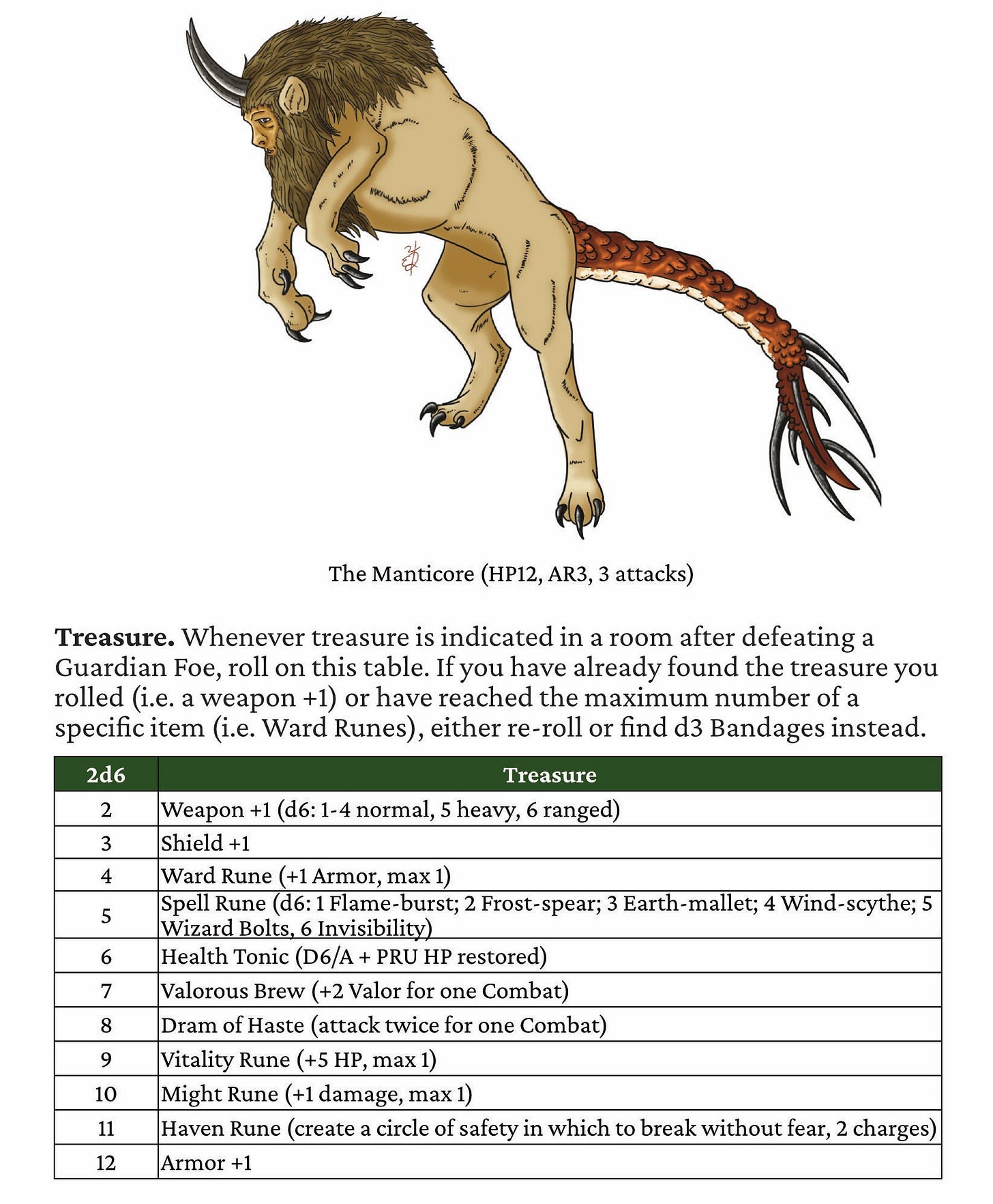 The Manticore (HP12, AR3, 3 attacks)

Treasure. Whenever treasure is indicated in a room after defeating a Guardian Foe, roll on this table. If you have already found the treasure you rolled (i.e. a weapon +1) or have reached the maximum number of a specific item (i.e. Ward Runes), either re-roll or find d3 Bandages instead.

| 2d6 | Treasure |
|---|---|
| 2 | Weapon +1 (d6: 1-4 normal, 5 heavy, 6 ranged) |
| 3 | Shield +1 |
| 4 | Ward Rune (+1 Armor, max 1) |
| 5 | Spell Rune (d6: 1 Flame-burst; 2 Frost-spear; 3 Earth-mallet; 4 Wind-scythe; 5 Wizard Bolts, 6 Invisibility) |
| 6 | Health Tonic (D6/A + PRU HP restored) |
| 7 | Valorous Brew (+2 Valor for one Combat) |
| 8 | Dram of Haste (attack twice for one Combat) |
| 9 | Vitality Rune (+5 HP, max 1) |
| 10 | Might Rune (+1 damage, max 1) |
| 11 | Haven Rune (create a circle of safety in which to break without fear, 2 charges) |
| 12 | Armor +1 |